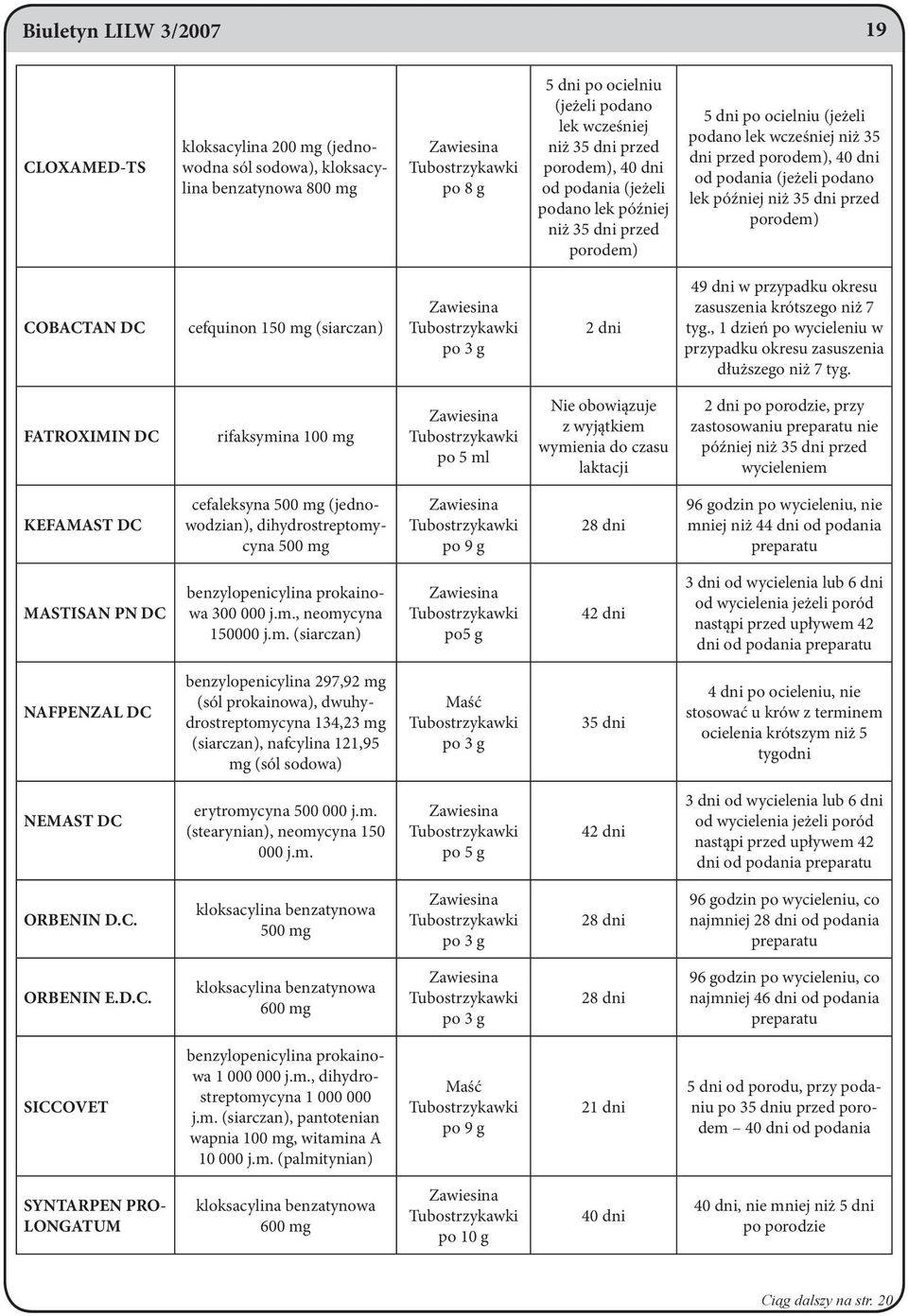 Biuletyn LILW 3/2007

19

| | | | | |
|---|---|---|---|---|
| CLOXAMED-TS | kloksacylina 200 mg (jednowodna sól sodowa), kloksacylina benzatynowa 800 mg | Zawiesina Tubostrzykawki po 8 g | 5 dni po ocielniu (jeżeli podano lek wcześniej niż 35 dni przed porodem), 40 dni od podania (jeżeli podano lek później niż 35 dni przed porodem) | 5 dni po ocielniu (jeżeli podano lek wcześniej niż 35 dni przed porodem), 40 dni od podania (jeżeli podano lek później niż 35 dni przed porodem) |
| COBACTAN DC | cefquinon 150 mg (siarczan) | Zawiesina Tubostrzykawki po 3 g | 2 dni | 49 dni w przypadku okresu zasuszenia krótszego niż 7 tyg., 1 dzień po wycieleniu w przypadku okresu zasuszenia dłuższego niż 7 tyg. |
| FATROXIMIN DC | rifaksymina 100 mg | Zawiesina Tubostrzykawki po 5 ml | Nie obowiązuje z wyjątkiem wymienia do czasu laktacji | 2 dni po porodzie, przy zastosowaniu preparatu nie później niż 35 dni przed wycieleniem |
| KEFAMAST DC | cefaleksyna 500 mg (jednowodzian), dihydrostreptomycyna 500 mg | Zawiesina Tubostrzykawki po 9 g | 28 dni | 96 godzin po wycieleniu, nie mniej niż 44 dni od podania preparatu |
| MASTISAN PN DC | benzylopenicylina prokainowa 300 000 j.m., neomycyna 150000 j.m. (siarczan) | Zawiesina Tubostrzykawki po5 g | 42 dni | 3 dni od wycielenia lub 6 dni od wycielenia jeżeli poród nastąpi przed upływem 42 dni od podania preparatu |
| NAFPENZAL DC | benzylopenicylina 297,92 mg (sól prokainowa), dwuhydrostreptomycyna 134,23 mg (siarczan), nafcylina 121,95 mg (sól sodowa) | Maść Tubostrzykawki po 3 g | 35 dni | 4 dni po ocieleniu, nie stosować u krów z terminem ocielenia krótszym niż 5 tygodni |
| NEMAST DC | erytromycyna 500 000 j.m. (stearynian), neomycyna 150 000 j.m. | Zawiesina Tubostrzykawki po 5 g | 42 dni | 3 dni od wycielenia lub 6 dni od wycielenia jeżeli poród nastąpi przed upływem 42 dni od podania preparatu |
| ORBENIN D.C. | kloksacylina benzatynowa 500 mg | Zawiesina Tubostrzykawki po 3 g | 28 dni | 96 godzin po wycieleniu, co najmniej 28 dni od podania preparatu |
| ORBENIN E.D.C. | kloksacylina benzatynowa 600 mg | Zawiesina Tubostrzykawki po 3 g | 28 dni | 96 godzin po wycieleniu, co najmniej 46 dni od podania preparatu |
| SICCOVET | benzylopenicylina prokainowa 1 000 000 j.m., dihydrostreptomycyna 1 000 000 j.m. (siarczan), pantotenian wapnia 100 mg, witamina A 10 000 j.m. (palmitynian) | Maść Tubostrzykawki po 9 g | 21 dni | 5 dni od porodu, przy podaniu po 35 dniu przed porodem – 40 dni od podania |
| SYNTARPEN PROLONGATUM | kloksacylina benzatynowa 600 mg | Zawiesina Tubostrzykawki po 10 g | 40 dni | 40 dni, nie mniej niż 5 dni po porodzie |

Ciąg dalszy na str. 20